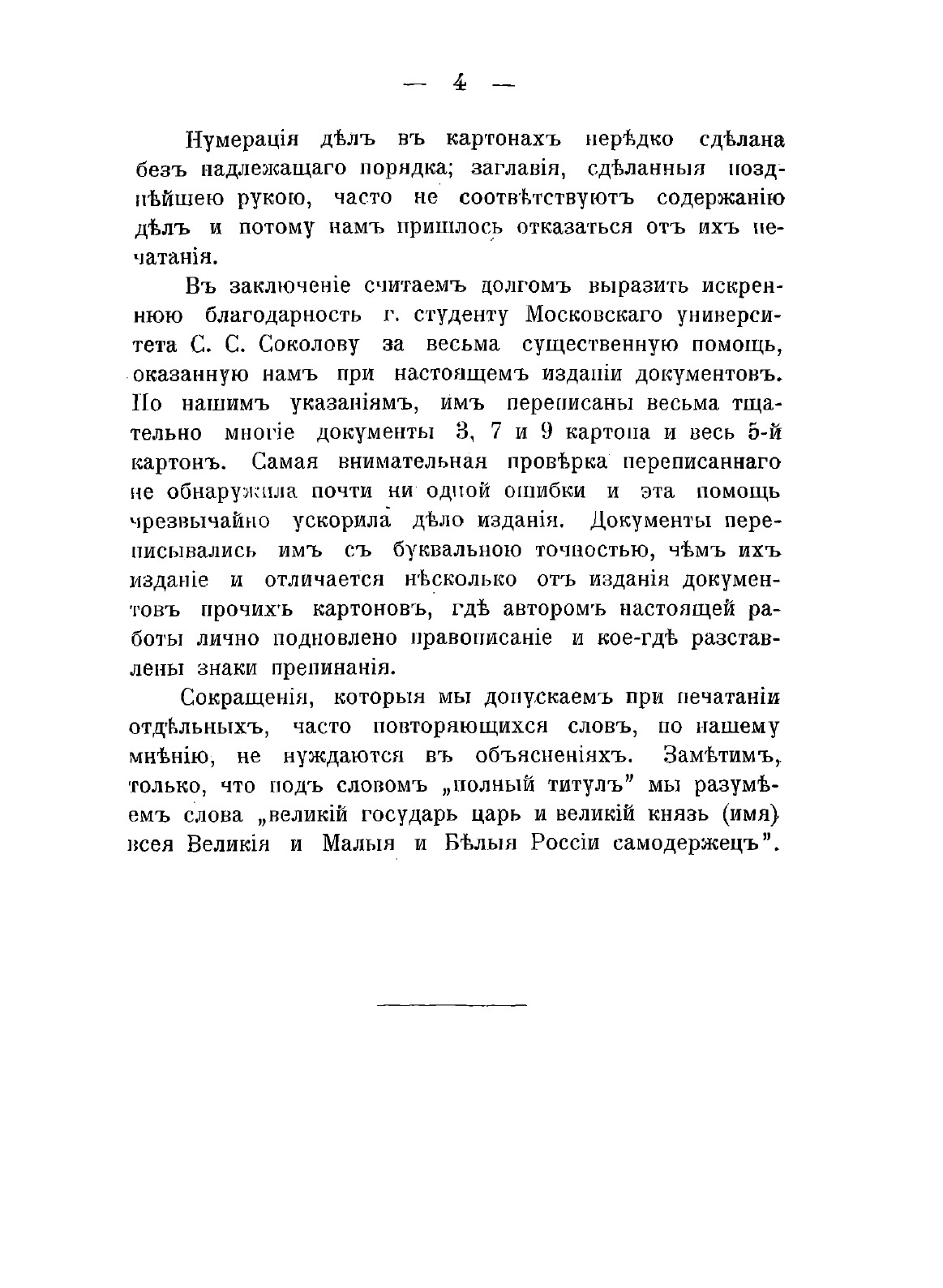 — 4 —

Нумерація дѣлъ въ картонахъ нерѣдко сдѣлана безъ надлежащаго порядка; заглавія, сдѣланныя позднѣйшею рукою, часто не соотвѣтствуютъ содержанію дѣлъ и потому намъ пришлось отказаться отъ ихъ печатанія.

Въ заключеніе считаемъ долгомъ выразить искреннюю благодарность г. студенту Московскаго университета С. С. Соколову за весьма существенную помощь, оказанную намъ при настоящемъ изданіи документовъ. По нашимъ указаніямъ, имъ переписаны весьма тщательно многіе документы 3, 7 и 9 картона и весь 5-й картонъ. Самая внимательная провѣрка переписаннаго не обнаружила почти ни одной ошибки и эта помощь чрезвычайно ускорила дѣло изданія. Документы переписывались имъ съ буквальною точностью, чѣмъ ихъ изданіе и отличается нѣсколько отъ изданія документовъ прочихъ картоновъ, гдѣ авторомъ настоящей работы лично подновлено правописаніе и кое-гдѣ разставлены знаки препинанія.

Сокращенія, которыя мы допускаемъ при печатаніи отдѣльныхъ, часто повторяющихся словъ, по нашему мнѣнію, не нуждаются въ объясненіяхъ. Замѣтимъ, только, что подъ словомъ „полный титулъ" мы разумѣемъ слова „великій государь царь и великій князь (имя) всея Великія и Малыя и Бѣлыя Россіи самодержецъ".